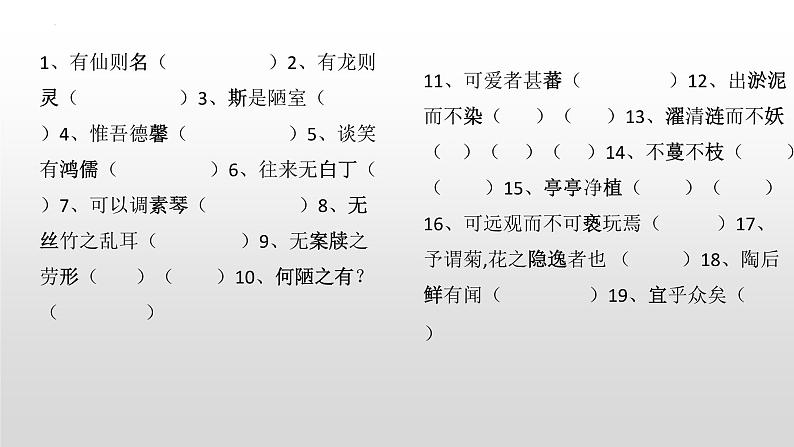 1、有仙则名（ ）2、有龙则灵（ ）3、斯是陋室（ ）4、惟吾德馨（ ）5、谈笑有鸿儒（ ）6、往来无白丁（ ）7、可以调素琴（ ）8、无丝竹之乱耳（ ）9、无案牍之劳形（ ）（ ）10、何陋之有？（ ）

11、可爱者甚蕃（ ）12、出淤泥而不染（ ）（ ）13、濯清涟而不妖（ ）（ ）（ ）14、不蔓不枝（ ）（ ）15、亭亭净植（ ）（ ）16、可远观而不可亵玩焉（ ）17、予谓菊,花之隐逸者也（ ）18、陶后鲜有闻（ ）19、宜乎众矣（ ）